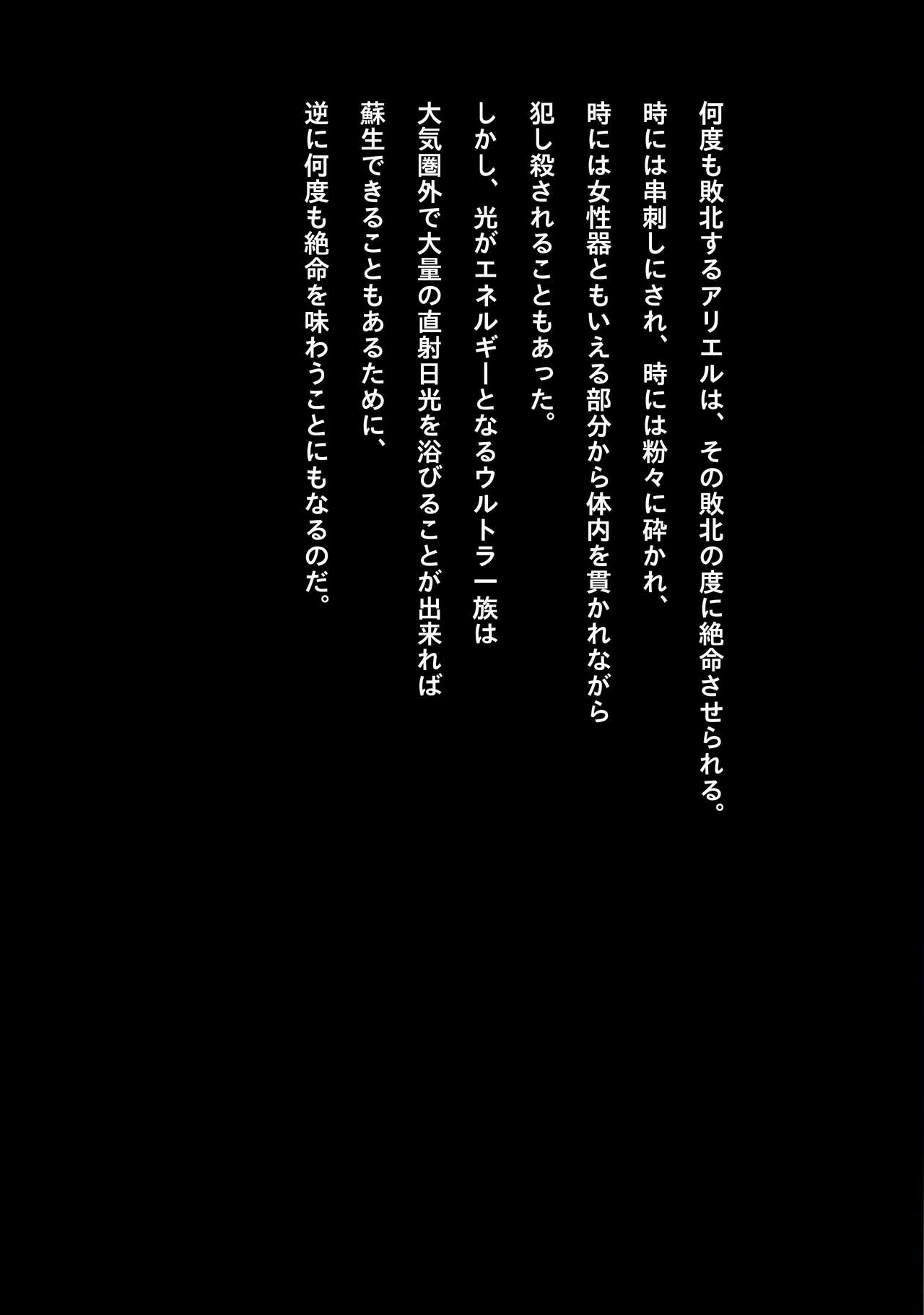 何度も敗北するアリエルは、その敗北の度に絶命させられる。
時には串刺しにされ、時には粉々に砕かれ、
時には女性器ともいえる部分から体内を貫かれながら
犯し殺されることもあった。
しかし、光がエネルギーとなるウルトラ一族は
大気圏外で大量の直射日光を浴びることが出来れば
蘇生できることもあるために、
逆に何度も絶命を味わうことにもなるのだ。